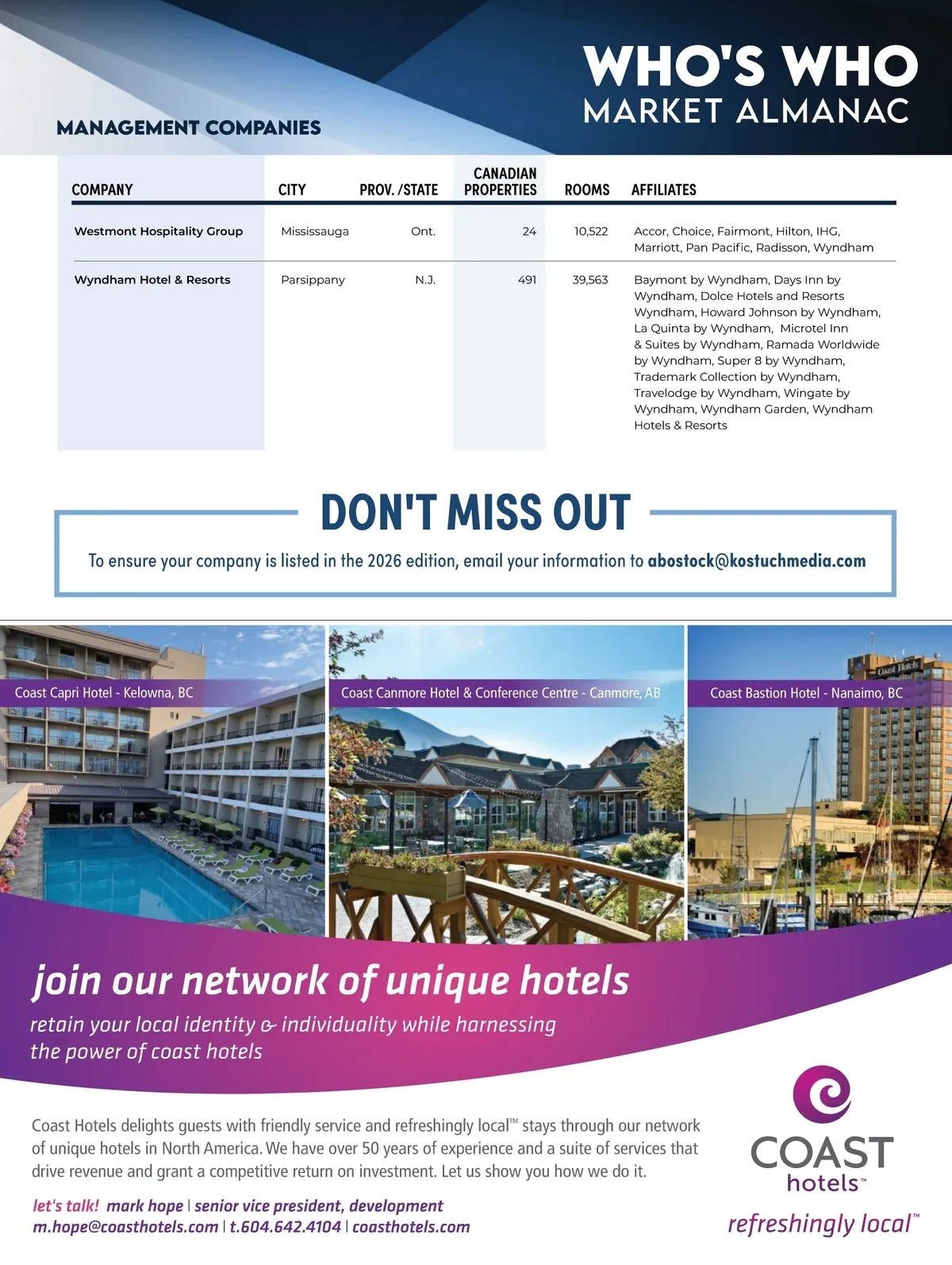 WHO'S WHO
MARKET ALMANAC

MANAGEMENT COMPANIES

| COMPANY | CITY | PROV. /STATE | CANADIAN PROPERTIES | ROOMS | AFFILIATES |
|---|---|---|---|---|---|
| Westmont Hospitality Group | Mississauga | Ont. | 24 | 10,522 | Accor, Choice, Fairmont, Hilton, IHG, Marriott, Pan Pacific, Radisson, Wyndham |
| Wyndham Hotel & Resorts | Parsippany | N.J. | 491 | 39,563 | Baymont by Wyndham, Days Inn by Wyndham, Dolce Hotels and Resorts Wyndham, Howard Johnson by Wyndham, La Quinta by Wyndham, Microtel Inn & Suites by Wyndham, Ramada Worldwide by Wyndham, Super 8 by Wyndham, Trademark Collection by Wyndham, Travelodge by Wyndham, Wingate by Wyndham, Wyndham Garden, Wyndham Hotels & Resorts |

DON'T MISS OUT

To ensure your company is listed in the 2026 edition, email your information to abostock@kostuchmedia.com

Coast Capri Hotel - Kelowna, BC

Coast Canmore Hotel & Conference Centre - Canmore, AB

Coast Bastion Hotel - Nanaimo, BC

join our network of unique hotels

retain your local identity & individuality while harnessing the power of coast hotels

Coast Hotels delights guests with friendly service and refreshingly local™ stays through our network of unique hotels in North America. We have over 50 years of experience and a suite of services that drive revenue and grant a competitive return on investment. Let us show you how we do it.

let's talk! mark hope | senior vice president, development
m.hope@coasthotels.com | t.604.642.4104 | coasthotels.com

COAST
hotels™
refreshingly local™